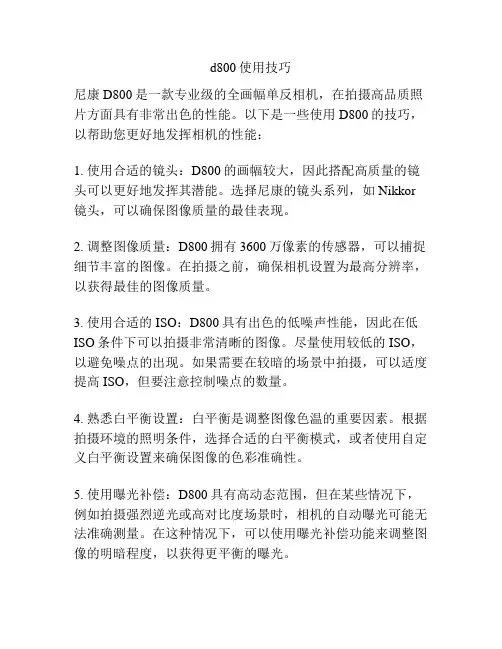 d800 使用技巧

尼康 D800 是一款专业级的全画幅单反相机，在拍摄高品质照片方面具有非常出色的性能。以下是一些使用 D800 的技巧，以帮助您更好地发挥相机的性能：

1. 使用合适的镜头：D800 的画幅较大，因此搭配高质量的镜头可以更好地发挥其潜能。选择尼康的镜头系列，如 Nikkor 镜头，可以确保图像质量的最佳表现。

2. 调整图像质量：D800 拥有 3600 万像素的传感器，可以捕捉细节丰富的图像。在拍摄之前，确保相机设置为最高分辨率，以获得最佳的图像质量。

3. 使用合适的 ISO：D800 具有出色的低噪声性能，因此在低 ISO 条件下可以拍摄非常清晰的图像。尽量使用较低的 ISO，以避免噪点的出现。如果需要在较暗的场景中拍摄，可以适度提高 ISO，但要注意控制噪点的数量。

4. 熟悉白平衡设置：白平衡是调整图像色温的重要因素。根据拍摄环境的照明条件，选择合适的白平衡模式，或者使用自定义白平衡设置来确保图像的色彩准确性。

5. 使用曝光补偿：D800 具有高动态范围，但在某些情况下，例如拍摄强烈逆光或高对比度场景时，相机的自动曝光可能无法准确测量。在这种情况下，可以使用曝光补偿功能来调整图像的明暗程度，以获得更平衡的曝光。